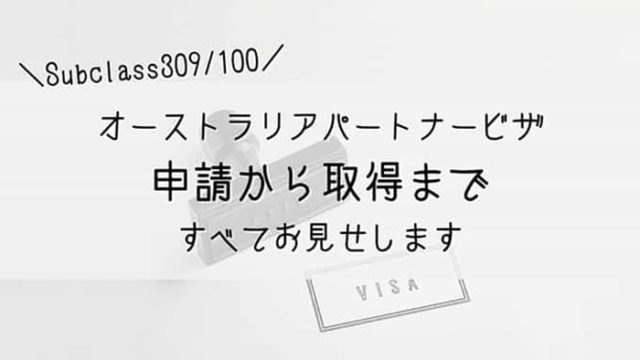 ＼Subclass309/100／

オーストラリアパートナービザ

申請から取得まで

すべてお見せします

VISA